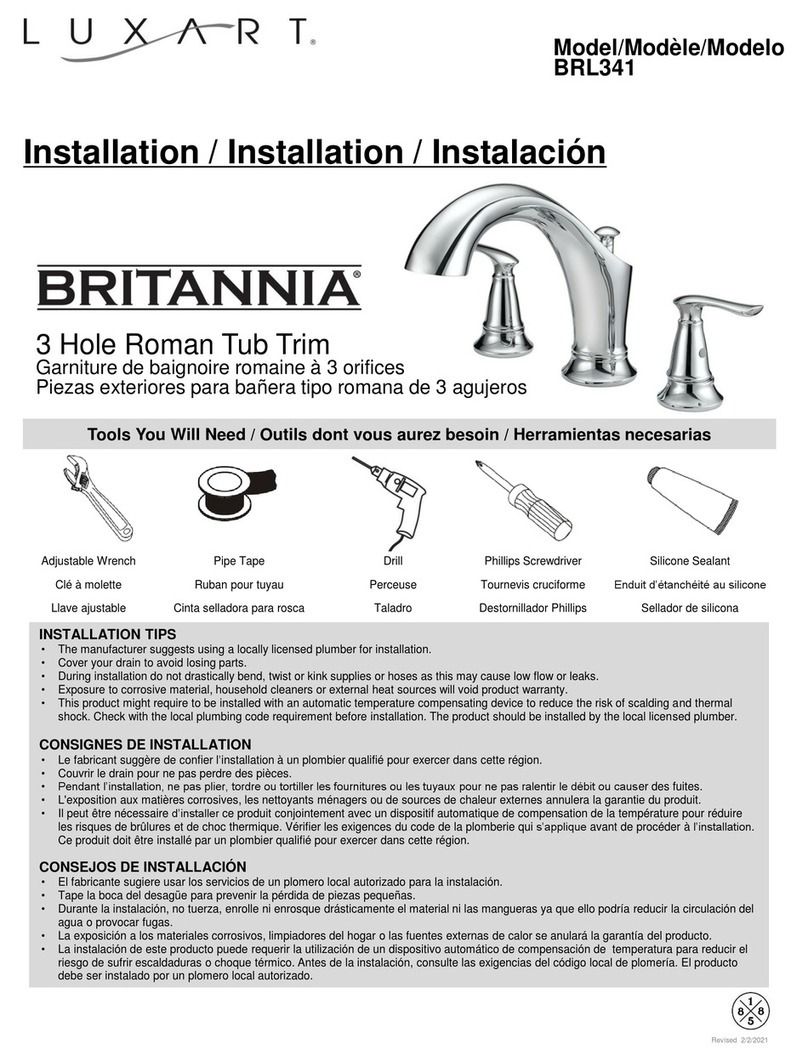 LUXART®

Model/Modèle/Modelo
BRL341

Installation / Installation / Instalación

BRITANNIA®

3 Hole Roman Tub Trim
Garniture de baignoire romaine à 3 orifices
Piezas exteriores para bañera tipo romana de 3 agujeros

Tools You Will Need / Outils dont vous aurez besoin / Herramientas necesarias

| Adjustable Wrench | Pipe Tape | Drill | Phillips Screwdriver | Silicone Sealant |
|---|---|---|---|---|
| Clé à molette | Ruban pour tuyau | Perceuse | Tournevis cruciforme | Enduit d'étanchéité au silicone |
| Llave ajustable | Cinta selladora para rosca | Taladro | Destornillador Phillips | Sellador de silicona |

INSTALLATION TIPS
• The manufacturer suggests using a locally licensed plumber for installation.
• Cover your drain to avoid losing parts.
• During installation do not drastically bend, twist or kink supplies or hoses as this may cause low flow or leaks.
• Exposure to corrosive material, household cleaners or external heat sources will void product warranty.
• This product might require to be installed with an automatic temperature compensating device to reduce the risk of scalding and thermal shock. Check with the local plumbing code requirement before installation. The product should be installed by the local licensed plumber.

CONSIGNES DE INSTALLATION
• Le fabricant suggère de confier l'installation à un plombier qualifié pour exercer dans cette région.
• Couvrir le drain pour ne pas perdre des pièces.
• Pendant l'installation, ne pas plier, tordre ou tortiller les fournitures ou les tuyaux pour ne pas ralentir le débit ou causer des fuites.
• L'exposition aux matières corrosives, les nettoyants ménagers ou de sources de chaleur externes annulera la garantie du produit.
• Il peut être nécessaire d'installer ce produit conjointement avec un dispositif automatique de compensation de la température pour réduire les risques de brûlures et de choc thermique. Vérifier les exigences du code de la plomberie qui s'applique avant de procéder à l'installation. Ce produit doit être installé par un plombier qualifié pour exercer dans cette région.

CONSEJOS DE INSTALLACIÓN
• El fabricante sugiere usar los servicios de un plomero local autorizado para la instalación.
• Tape la boca del desagüe para prevenir la pérdida de piezas pequeñas.
• Durante la instalación, no tuerza, enrolle ni enrosque drásticamente el material ni las mangueras ya que ello podría reducir la circulación del agua o provocar fugas.
• La exposición a los materiales corrosivos, limpiadores del hogar o las fuentes externas de calor se anulará la garantía del producto.
• La instalación de este producto puede requerir la utilización de un dispositivo automático de compensación de temperatura para reducir el riesgo de sufrir escaldaduras o choque térmico. Antes de la instalación, consulte las exigencias del código local de plomería. El producto debe ser instalado por un plomero local autorizado.

1 8 8 5

Revised 2/2/2021